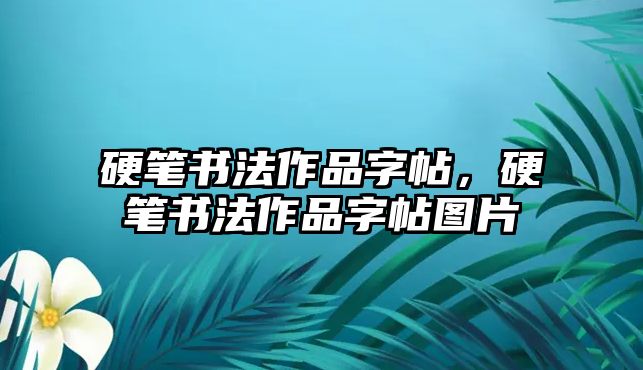 硬笔书法作品字帖，硬笔书法作品字帖图片